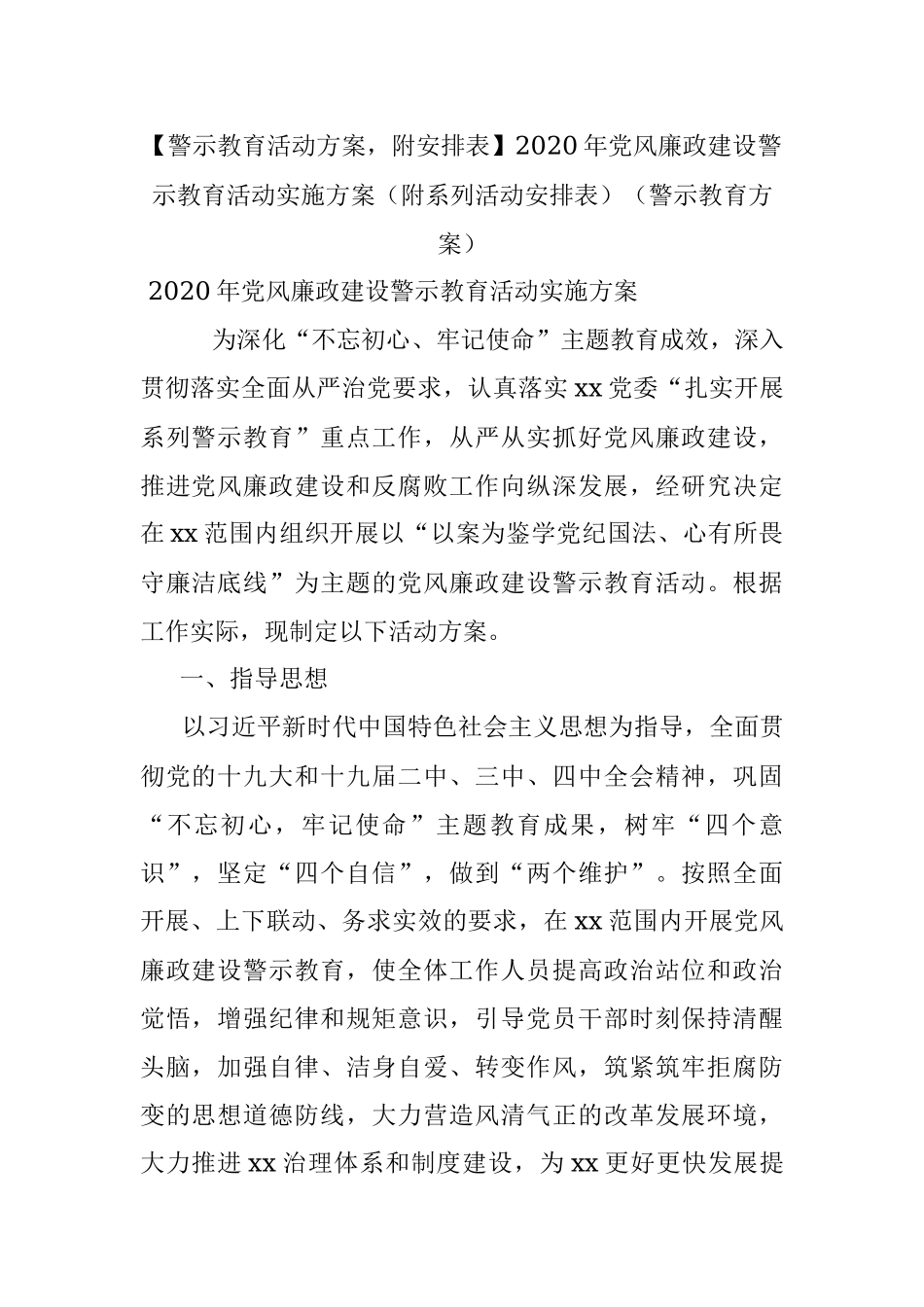 【警示教育活动方案，附安排表】2020年党风廉政建设警示教育活动实施方案（附系列活动安排表）（警示教育方案）

2020年党风廉政建设警示教育活动实施方案

为深化“不忘初心、牢记使命”主题教育成效，深入贯彻落实全面从严治党要求，认真落实xx党委“扎实开展系列警示教育”重点工作，从严从实抓好党风廉政建设，推进党风廉政建设和反腐败工作向纵深发展，经研究决定在xx范围内组织开展以“以案为鉴学党纪国法、心有所畏守廉洁底线”为主题的党风廉政建设警示教育活动。根据工作实际，现制定以下活动方案。

一、指导思想

以习近平新时代中国特色社会主义思想为指导，全面贯彻党的十九大和十九届二中、三中、四中全会精神，巩固“不忘初心，牢记使命”主题教育成果，树牢“四个意识”，坚定“四个自信”，做到“两个维护”。按照全面开展、上下联动、务求实效的要求，在xx范围内开展党风廉政建设警示教育，使全体工作人员提高政治站位和政治觉悟，增强纪律和规矩意识，引导党员干部时刻保持清醒头脑，加强自律、洁身自爱、转变作风，筑紧筑牢拒腐防变的思想道德防线，大力营造风清气正的改革发展环境，大力推进xx治理体系和制度建设，为xx更好更快发展提